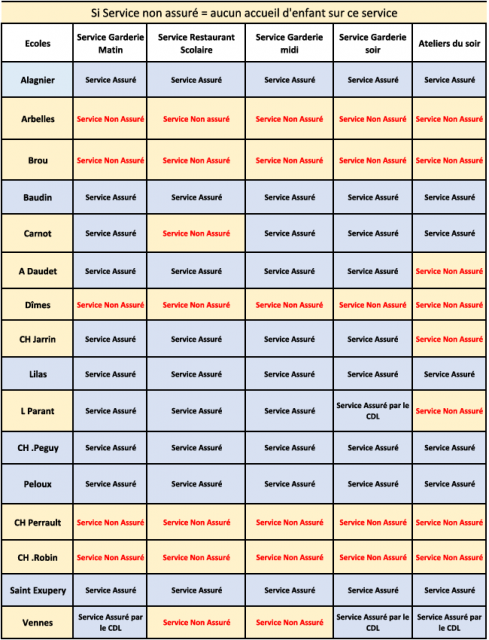 Si Service non assuré = aucun accueil d'enfant sur ce service

| Ecoles | Service Garderie Matin | Service Restaurant Scolaire | Service Garderie midi | Service Garderie soir | Ateliers du soir |
|---|---|---|---|---|---|
| Alagnier | Service Assuré | Service Assuré | Service Assuré | Service Assuré | Service Assuré |
| Arbelles | Service Non Assuré | Service Non assuré | Service Non Assuré | Service Non Assuré | Service Non Assuré |
| Brou | Service Non Assuré | Service Non Assuré | Service Non Assuré | Service Non Assuré | Service Non Assuré |
| Baudin | Service Assuré | Service Assuré | Service Assuré | Service Assuré | Service Assuré |
| Carnot | Service Assuré | Service Non Assuré | Service Assuré | Service Assuré | Service Assuré |
| A Daudet | Service Assuré | Service Assuré | Service Assuré | Service Assuré | Service Non Assuré |
| Dîmes | Service Non Assuré | Service Non Assuré | Service Non Assuré | Service Non Assuré | Service Non Assuré |
| CH Jarrin | Service Assuré | Service Assuré | Service Assuré | Service Assuré | Service Non Assuré |
| Lilas | Service Assuré | Service Assuré | Service Assuré | Service Assuré | Service Assuré |
| L Parant | Service Assuré | Service Assuré | Service Assuré | Service Assuré par le CDL | Service Non Assuré |
| CH .Peguy | Service Assuré | Service Assuré | Service Assuré | Service Assuré | Service Assuré |
| Peloux | Service Assuré | Service Assuré | Service Assuré | Service Assuré | Service Assuré |
| CH Perrault | Service Non Assuré | Service Non Assuré | Service Non Assuré | Service Non Assuré | Service Non Assuré |
| CH .Robin | Service Non Assuré | Service Non Assuré | Service Non Assuré | Service Non Assuré | Service Non Assuré |
| Saint Exupery | Service Assuré | Service Assuré | Service Assuré | Service Assuré | Service Assuré |
| Vennes | Service Assuré par le CDL | Service Non Assuré | Service Non Assuré | Service Assuré par le CDL | Service Assuré par le CDL |